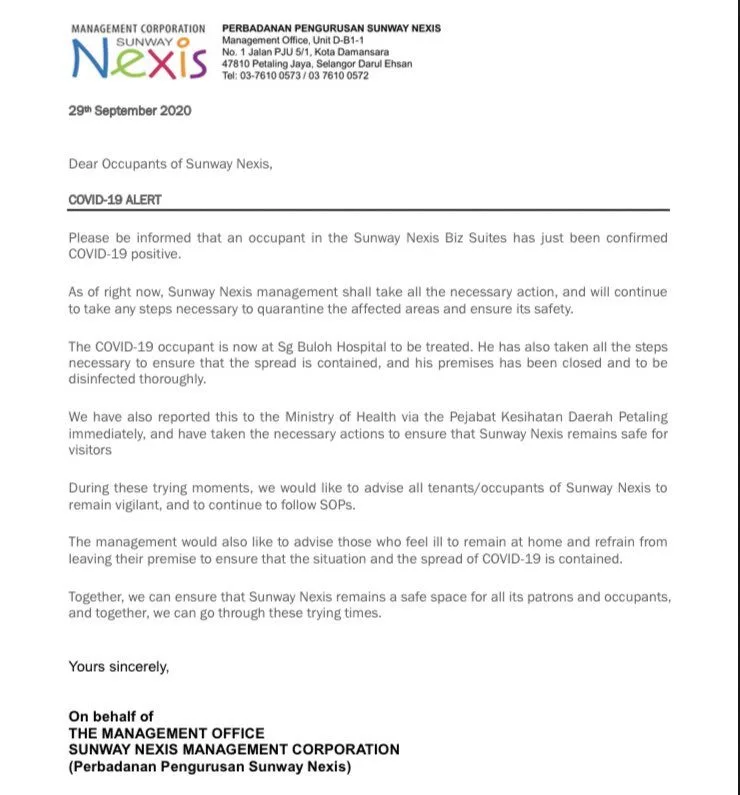 MANAGEMENT CORPORATION
SUNWAY
Nexis

PERBADANAN PENGURUSAN SUNWAY NEXIS
Management Office, Unit D-B1-1
No. 1 Jalan PJU 5/1, Kota Damansara
47810 Petaling Jaya, Selangor Darul Ehsan
Tel: 03-7610 0573 / 03 7610 0572

29th September 2020

Dear Occupants of Sunway Nexis,

COVID-19 ALERT

Please be informed that an occupant in the Sunway Nexis Biz Suites has just been confirmed COVID-19 positive.

As of right now, Sunway Nexis management shall take all the necessary action, and will continue to take any steps necessary to quarantine the affected areas and ensure its safety.

The COVID-19 occupant is now at Sg Buloh Hospital to be treated. He has also taken all the steps necessary to ensure that the spread is contained, and his premises has been closed and to be disinfected thoroughly.

We have also reported this to the Ministry of Health via the Pejabat Kesihatan Daerah Petaling immediately, and have taken the necessary actions to ensure that Sunway Nexis remains safe for visitors

During these trying moments, we would like to advise all tenants/occupants of Sunway Nexis to remain vigilant, and to continue to follow SOPs.

The management would also like to advise those who feel ill to remain at home and refrain from leaving their premise to ensure that the situation and the spread of COVID-19 is contained.

Together, we can ensure that Sunway Nexis remains a safe space for all its patrons and occupants, and together, we can go through these trying times.

Yours sincerely,

On behalf of
THE MANAGEMENT OFFICE
SUNWAY NEXIS MANAGEMENT CORPORATION
(Perbadanan Pengurusan Sunway Nexis)